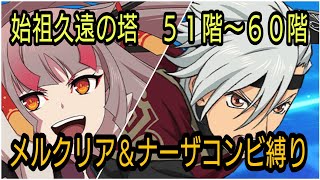 始祖久遠の塔　５１階～６０階

メルクリア＆ナーザコンビ縛り